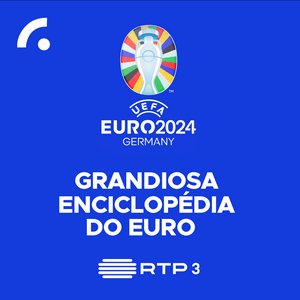 ™

UEFA
EURO2024
GERMANY

GRANDIOSA ENCICLOPÉDIA DO EURO

RTP 3